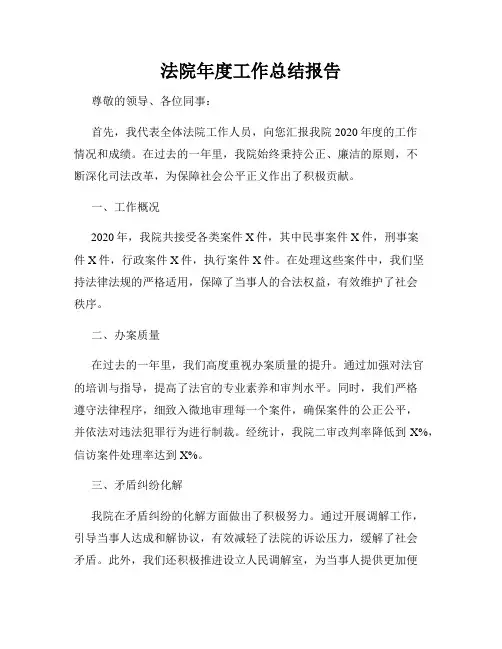 法院年度工作总结报告

尊敬的领导、各位同事：

首先，我代表全体法院工作人员，向您汇报我院2020年度的工作情况和成绩。在过去的一年里，我院始终秉持公正、廉洁的原则，不断深化司法改革，为保障社会公平正义作出了积极贡献。

一、工作概况

2020年，我院共接受各类案件X件，其中民事案件X件，刑事案件X件，行政案件X件，执行案件X件。在处理这些案件中，我们坚持法律法规的严格适用，保障了当事人的合法权益，有效维护了社会秩序。

二、办案质量

在过去的一年里，我们高度重视办案质量的提升。通过加强对法官的培训与指导，提高了法官的专业素养和审判水平。同时，我们严格遵守法律程序，细致入微地审理每一个案件，确保案件的公正公平，并依法对违法犯罪行为进行制裁。经统计，我院二审改判率降低到X%，信访案件处理率达到X%。

三、矛盾纠纷化解

我院在矛盾纠纷的化解方面做出了积极努力。通过开展调解工作，引导当事人达成和解协议，有效减轻了法院的诉讼压力，缓解了社会矛盾。此外，我们还积极推进设立人民调解室，为当事人提供更加便